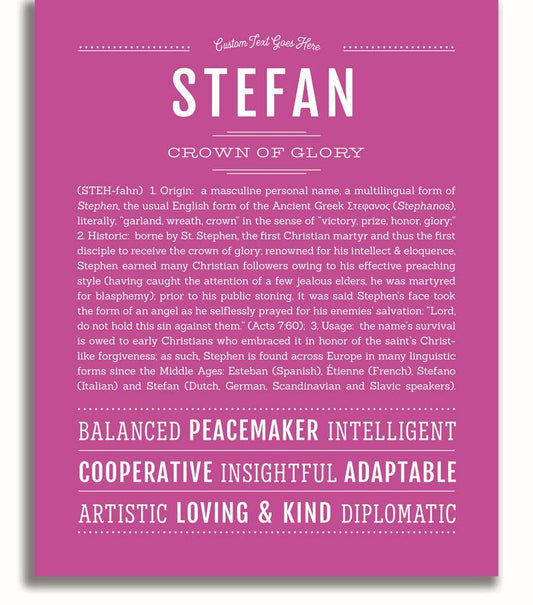 Custom Text Goes Here

STEFAN

CROWN OF GLORY

(STEH-fahn) 1. Origin: a masculine personal name, a multilingual form of Stephen, the usual English form of the Ancient Greek Στεφανος (Stephanos), literally, "garland, wreath, crown" in the sense of "victory, prize, honor, glory;" 2. Historic: borne by St. Stephen, the first Christian martyr and thus the first disciple to receive the crown of glory; renowned for his intellect & eloquence, Stephen earned many Christian followers owing to his effective preaching style (having caught the attention of a few jealous elders, he was martyred for blasphemy); prior to his public stoning, it was said Stephen's face took the form of an angel as he selflessly prayed for his enemies' salvation: "Lord, do not hold this sin against them." (Acts 7:60); 3. Usage: the name's survival is owed to early Christians who embraced it in honor of the saint's Christ-like forgiveness; as such, Stephen is found across Europe in many linguistic forms since the Middle Ages: Esteban (Spanish), Étienne (French), Stefano (Italian) and Stefan (Dutch, German, Scandinavian and Slavic speakers).

BALANCED PEACEMAKER INTELLIGENT

COOPERATIVE INSIGHTFUL ADAPTABLE

ARTISTIC LOVING & KIND DIPLOMATIC